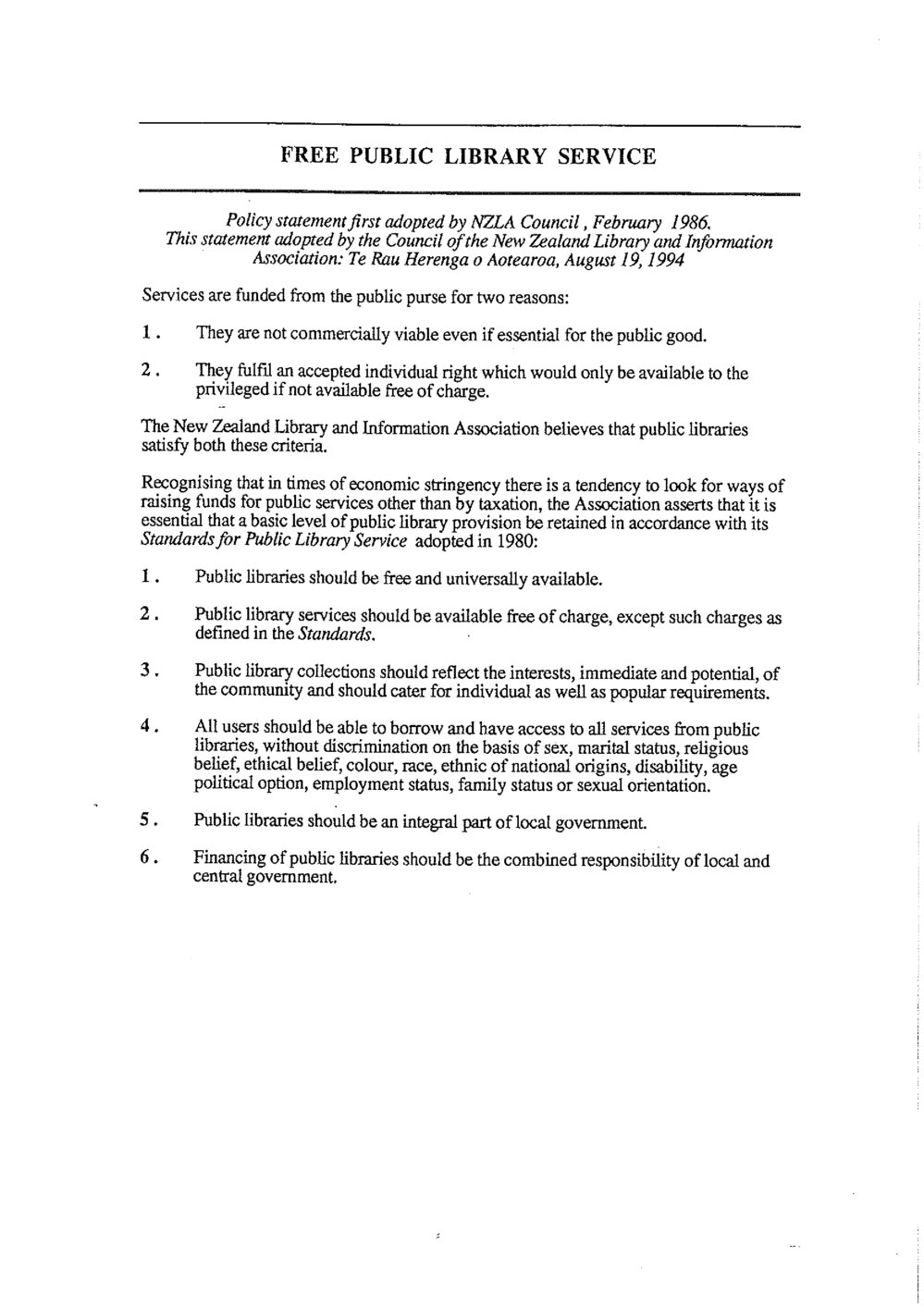 FREE PUBLIC LIBRARY SERVICE

Policy statement first adopted by NZLA Council, February 1986. This statement adopted by the Council of the New Zealand Library and Information Association: Te Rau Herenga o Aotearoa, August 19, 1994

Services are funded from the public purse for two reasons:

1. They are not commercially viable even if essential for the public good.

2. They fulfil an accepted individual right which would only be available to the privileged if not available free of charge.

The New Zealand Library and Information Association believes that public libraries satisfy both these criteria.

Recognising that in times of economic stringency there is a tendency to look for ways of raising funds for public services other than by taxation, the Association asserts that it is essential that a basic level of public library provision be retained in accordance with its Standards for Public Library Service adopted in 1980:

1. Public libraries should be free and universally available.

2. Public library services should be available free of charge, except such charges as defined in the Standards.

3. Public library collections should reflect the interests, immediate and potential, of the community and should cater for individual as well as popular requirements.

4. All users should be able to borrow and have access to all services from public libraries, without discrimination on the basis of sex, marital status, religious belief, ethical belief, colour, race, ethnic of national origins, disability, age political option, employment status, family status or sexual orientation.

5. Public libraries should be an integral part of local government.

6. Financing of public libraries should be the combined responsibility of local and central government.